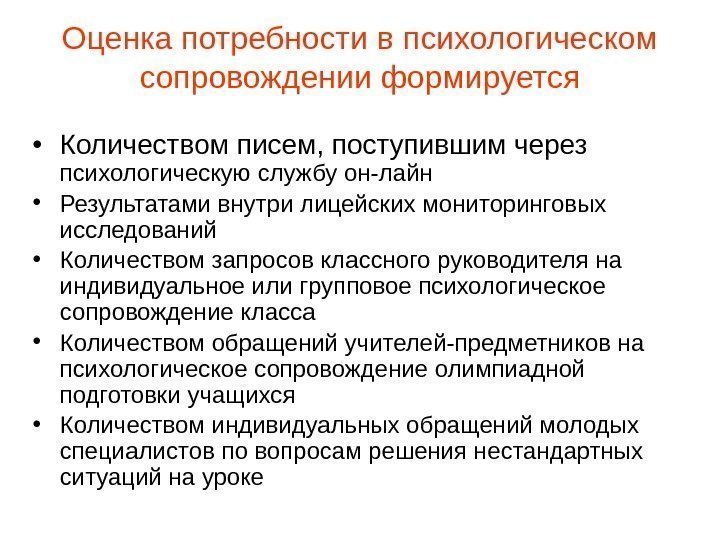 Оценка потребности в психологическом сопровождении формируется

• Количеством писем, поступившим через психологическую службу он-лайн
• Результатами внутри лицейских мониторинговых исследований
• Количеством запросов классного руководителя на индивидуальное или групповое психологическое сопровождение класса
• Количеством обращений учителей-предметников на психологическое сопровождение олимпиадной подготовки учащихся
• Количеством индивидуальных обращений молодых специалистов по вопросам решения нестандартных ситуаций на уроке